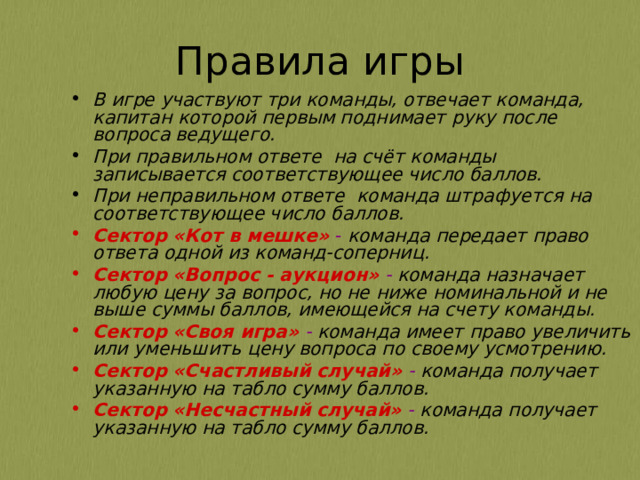 Правила игры

• В игре участвуют три команды, отвечает команда, капитан которой первым поднимает руку после вопроса ведущего.
• При правильном ответе  на счёт команды записывается соответствующее число баллов.
• При неправильном ответе  команда штрафуется на соответствующее число баллов.
• Сектор «Кот в мешке» - команда передает право ответа одной из команд-соперниц.
• Сектор «Вопрос - аукцион» - команда назначает любую цену за вопрос, но не ниже номинальной и не выше суммы баллов, имеющейся на счету команды.
• Сектор «Своя игра» - команда имеет право увеличить или уменьшить цену вопроса по своему усмотрению.
• Сектор «Счастливый случай» - команда получает указанную на табло сумму баллов.
• Сектор «Несчастный случай» - команда получает указанную на табло сумму баллов.